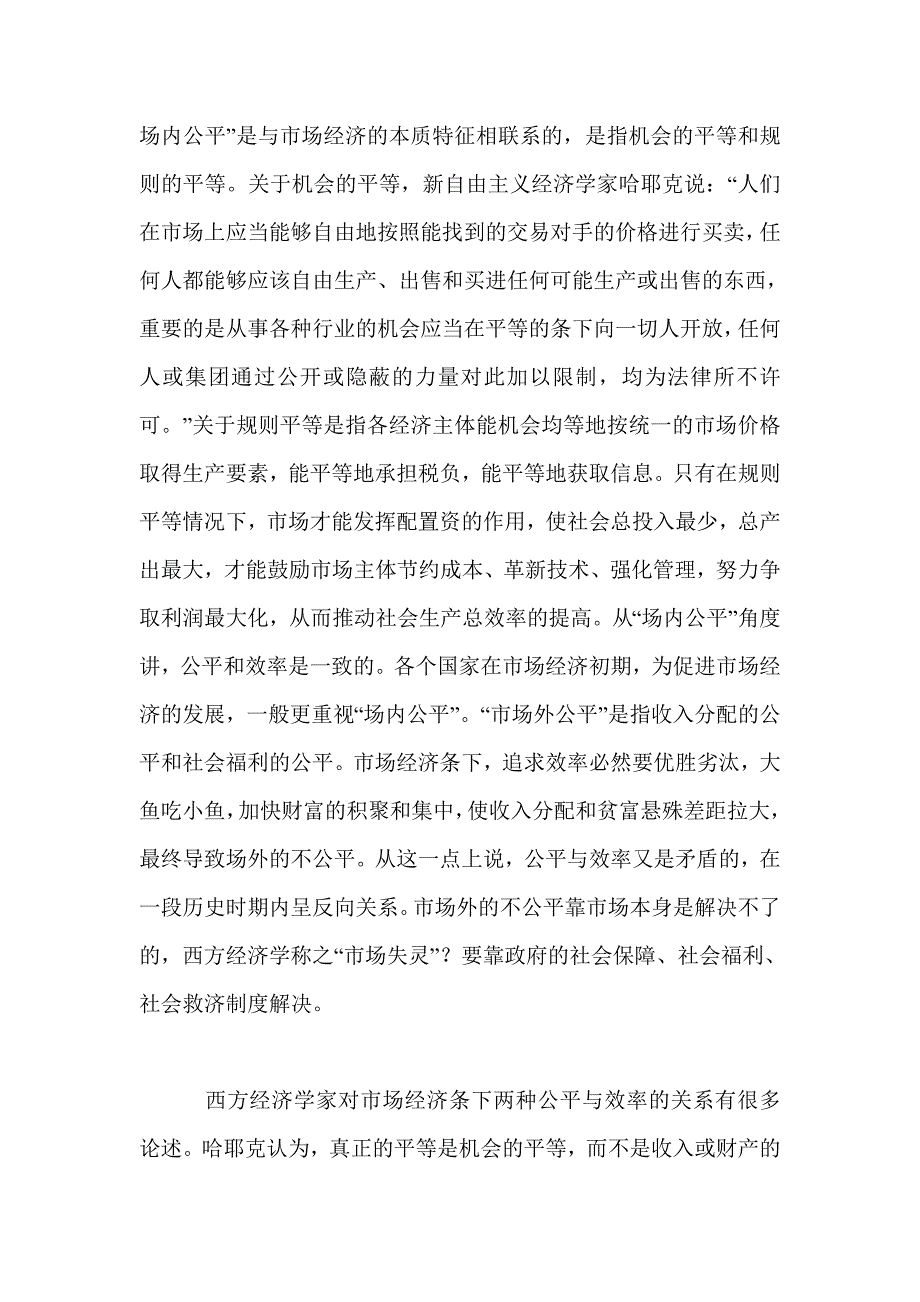 场内公平”是与市场经济的本质特征相联系的，是指机会的平等和规则的平等。关于机会的平等，新自由主义经济学家哈耶克说：“人们在市场上应当能够自由地按照能找到的交易对手的价格进行买卖，任何人都能够应该自由生产、出售和买进任何可能生产或出售的东西，重要的是从事各种行业的机会应当在平等的条下向一切人开放，任何人或集团通过公开或隐蔽的力量对此加以限制，均为法律所不许可。”关于规则平等是指各经济主体能机会均等地按统一的市场价格取得生产要素，能平等地承担税负，能平等地获取信息。只有在规则平等情况下，市场才能发挥配置资的作用，使社会总投入最少，总产出最大，才能鼓励市场主体节约成本、革新技术、强化管理，努力争取利润最大化，从而推动社会生产总效率的提高。从“场内公平”角度讲，公平和效率是一致的。各个国家在市场经济初期，为促进市场经济的发展，一般更重视“场内公平”。“市场外公平”是指收入分配的公平和社会福利的公平。市场经济条下，追求效率必然要优胜劣汰，大鱼吃小鱼，加快财富的积聚和集中，使收入分配和贫富悬殊差距拉大，最终导致场外的不公平。从这一点上说，公平与效率又是矛盾的，在一段历史时期内呈反向关系。市场外的不公平靠市场本身是解决不了的，西方经济学称之“市场失灵”？要靠政府的社会保障、社会福利、社会救济制度解决。

西方经济学家对市场经济条下两种公平与效率的关系有很多论述。哈耶克认为，真正的平等是机会的平等，而不是收入或财产的